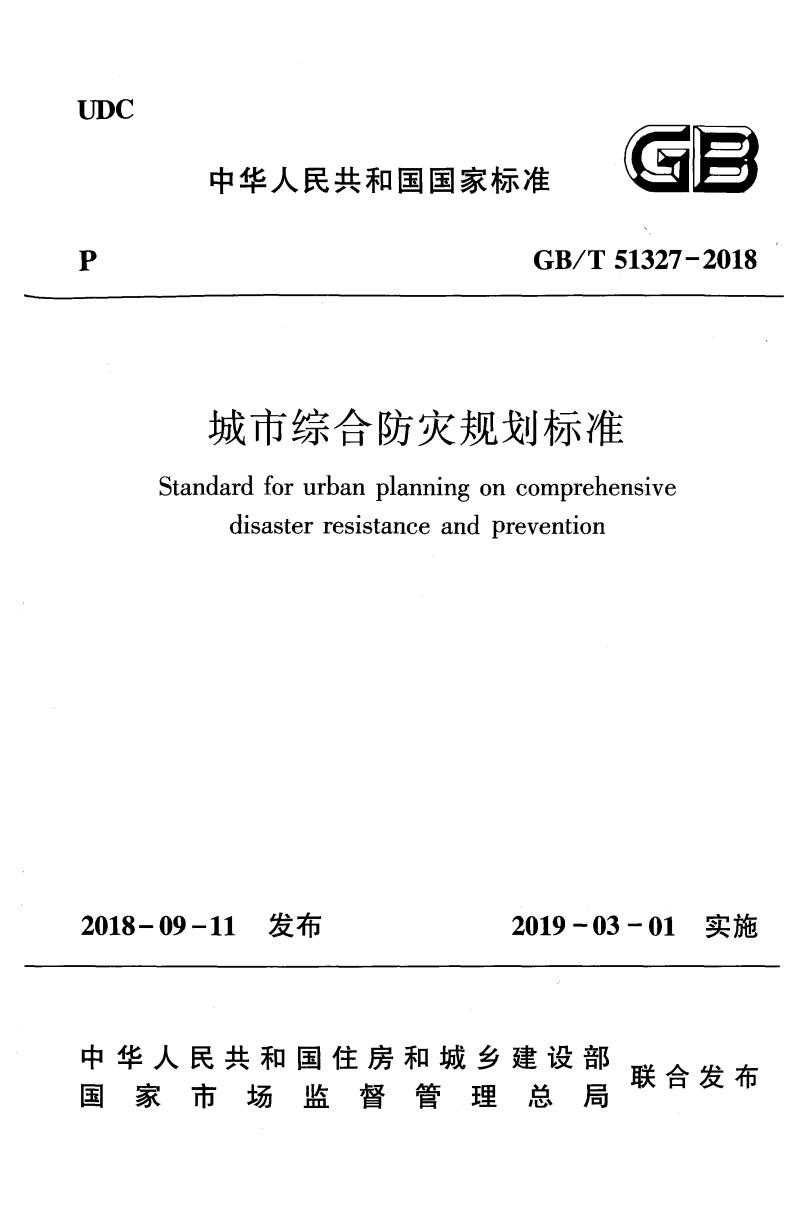 UDC

中华人民共和国国家标准

GB

P

GB/T 51327-2018

城市综合防灾规划标准

Standard for urban planning on comprehensive disaster resistance and prevention

2018-09-11 发布

2019-03-01 实施

中华人民共和国住房和城乡建设部
国家市场监督管理总局
联合发布